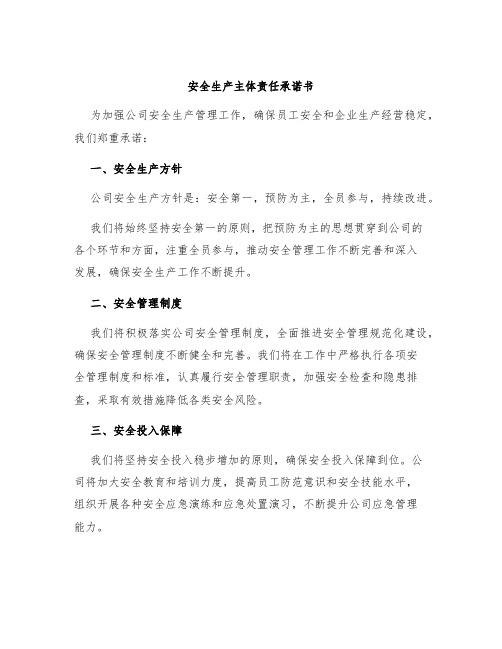 安全生产主体责任承诺书

为加强公司安全生产管理工作，确保员工安全和企业生产经营稳定，我们郑重承诺：

一、安全生产方针

公司安全生产方针是：安全第一，预防为主，全员参与，持续改进。

我们将始终坚持安全第一的原则，把预防为主的思想贯穿到公司的各个环节和方面，注重全员参与，推动安全管理工作不断完善和深入发展，确保安全生产工作不断提升。

二、安全管理制度

我们将积极落实公司安全管理制度，全面推进安全管理规范化建设，确保安全管理制度不断健全和完善。我们将在工作中严格执行各项安全管理制度和标准，认真履行安全管理职责，加强安全检查和隐患排查，采取有效措施降低各类安全风险。

三、安全投入保障

我们将坚持安全投入稳步增加的原则，确保安全投入保障到位。公司将加大安全教育和培训力度，提高员工防范意识和安全技能水平，组织开展各种安全应急演练和应急处置演习，不断提升公司应急管理能力。